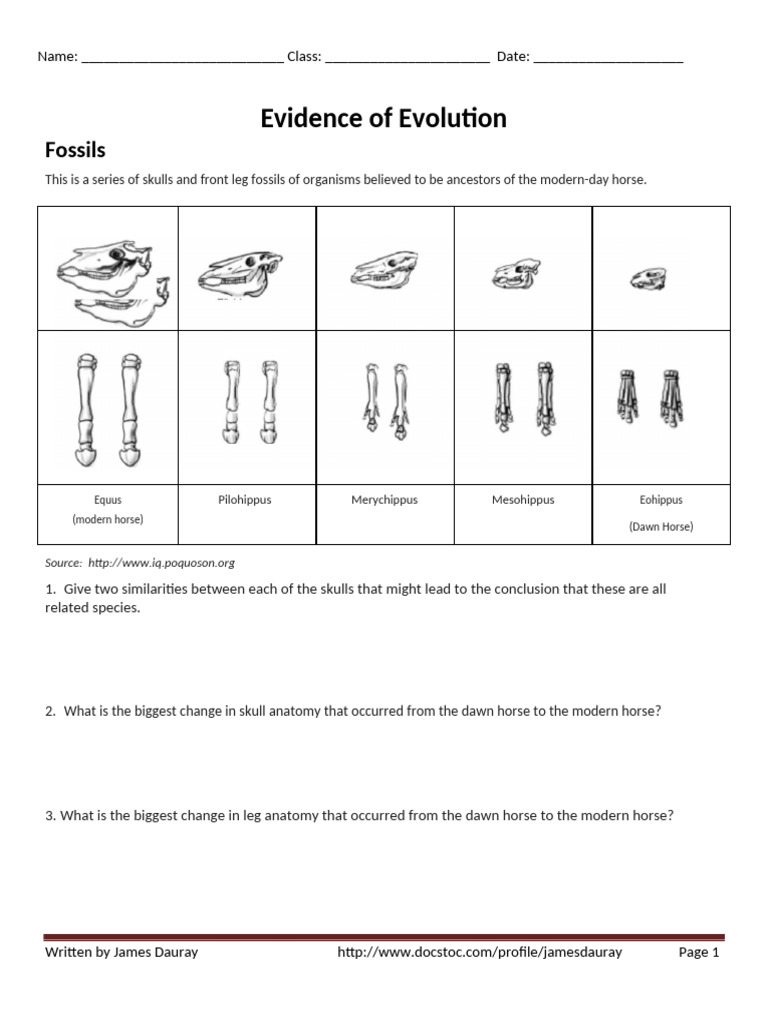 Name: ____________________________ Class: _______________________ Date: _____________________

Evidence of Evolution

Fossils

This is a series of skulls and front leg fossils of organisms believed to be ancestors of the modern-day horse.

| | | | | |
|---|---|---|---|---|
| | | | | |
| | | | | |
| Equus (modern horse) | Pilohippus | Merychippus | Mesohippus | Eohippus (Dawn Horse) |

Source: http://www.iq.poquoson.org

1. Give two similarities between each of the skulls that might lead to the conclusion that these are all related species.

2. What is the biggest change in skull anatomy that occurred from the dawn horse to the modern horse?

3. What is the biggest change in leg anatomy that occurred from the dawn horse to the modern horse?

Written by James Dauray http://www.docstoc.com/profile/jamesdauray Page 1